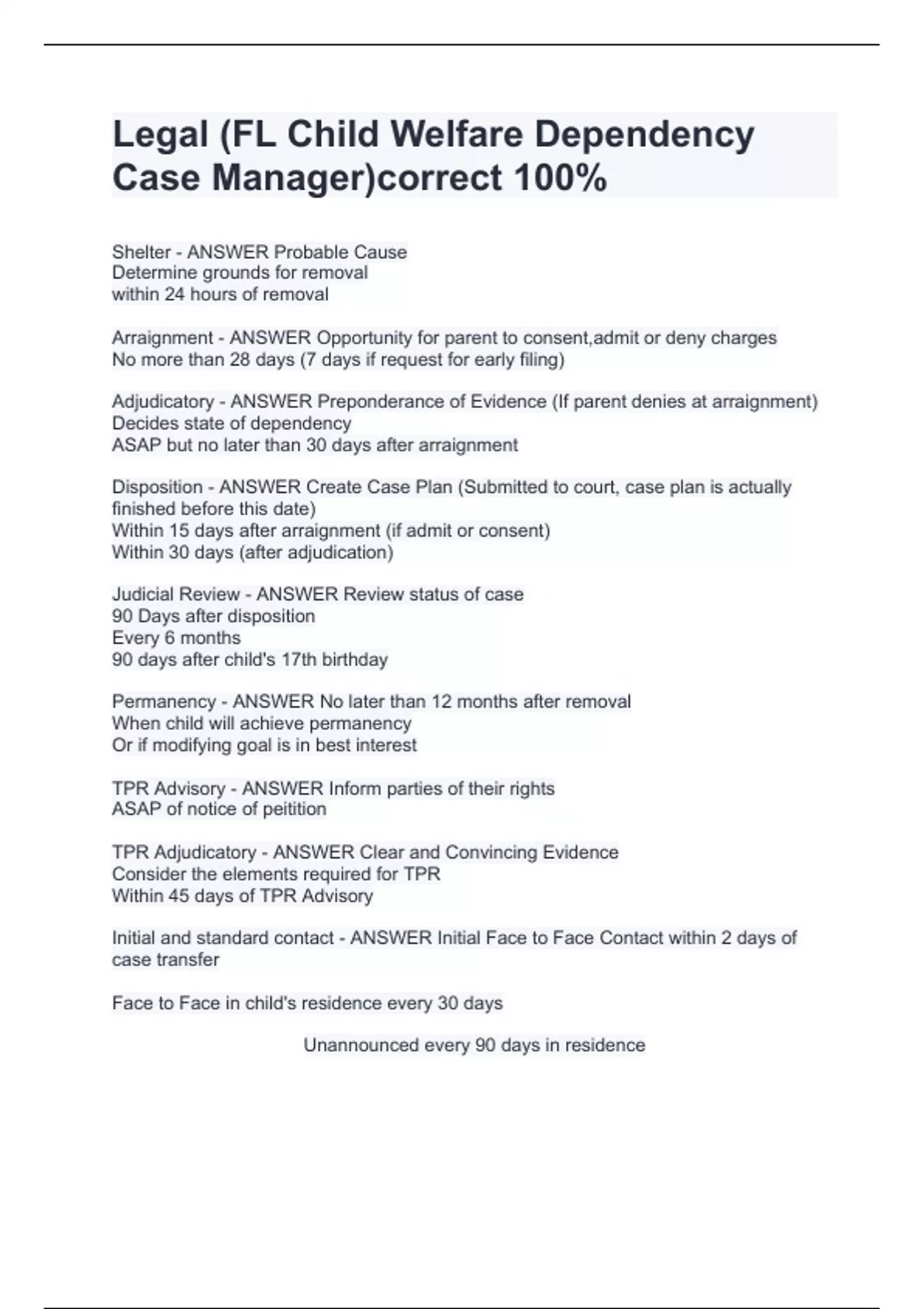 Legal (FL Child Welfare Dependency Case Manager)correct 100%

Shelter - ANSWER Probable Cause
Determine grounds for removal
within 24 hours of removal

Arraignment - ANSWER Opportunity for parent to consent,admit or deny charges
No more than 28 days (7 days if request for early filing)

Adjudicatory - ANSWER Preponderance of Evidence (If parent denies at arraignment)
Decides state of dependency
ASAP but no later than 30 days after arraignment

Disposition - ANSWER Create Case Plan (Submitted to court, case plan is actually finished before this date)
Within 15 days after arraignment (if admit or consent)
Within 30 days (after adjudication)

Judicial Review - ANSWER Review status of case
90 Days after disposition
Every 6 months
90 days after child's 17th birthday

Permanency - ANSWER No later than 12 months after removal
When child will achieve permanency
Or if modifying goal is in best interest

TPR Advisory - ANSWER Inform parties of their rights
ASAP of notice of peitition

TPR Adjudicatory - ANSWER Clear and Convincing Evidence
Consider the elements required for TPR
Within 45 days of TPR Advisory

Initial and standard contact - ANSWER Initial Face to Face Contact within 2 days of case transfer

Face to Face in child's residence every 30 days

Unannounced every 90 days in residence